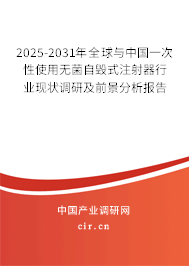 2025-2031年全球与中国一次性使用无菌自毁式注射器行业现状调研及前景分析报告

中国产业调研网
cir.cn